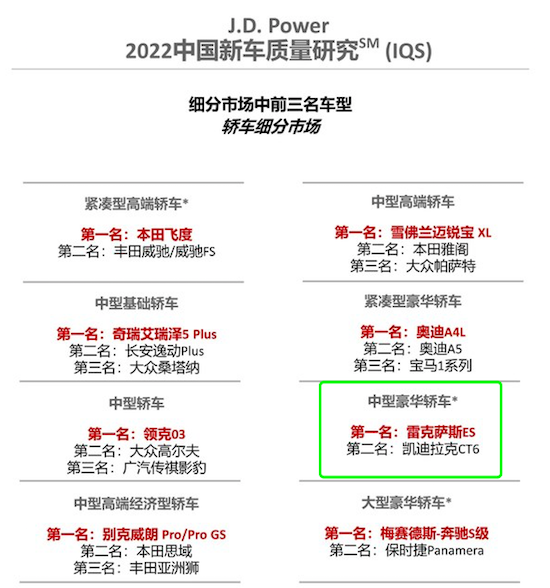 J.D. Power
2022中国新车质量研究$^{SM}$ (IQS)

细分市场中前三名车型
轿车细分市场

紧凑型高端轿车*

第一名：本田飞度
第二名：丰田威驰/威驰FS

中型基础轿车

第一名：奇瑞艾瑞泽5 Plus
第二名：长安逸动Plus
第三名：大众桑塔纳

中型轿车

第一名：领克03
第二名：大众高尔夫
第三名：广汽传祺影豹

中型高端经济型轿车

第一名：别克威朗 Pro/Pro GS
第二名：本田思域
第三名：丰田亚洲狮

中型高端轿车

第一名：雪佛兰迈锐宝 XL
第二名：本田雅阁
第三名：大众帕萨特

紧凑型豪华轿车

第一名：奥迪A4L
第二名：奥迪A5
第三名：宝马1系列

中型豪华轿车*

第一名：雷克萨斯ES
第二名：凯迪拉克CT6

大型豪华轿车*

第一名：梅赛德斯-奔驰S级
第二名：保时捷Panamera